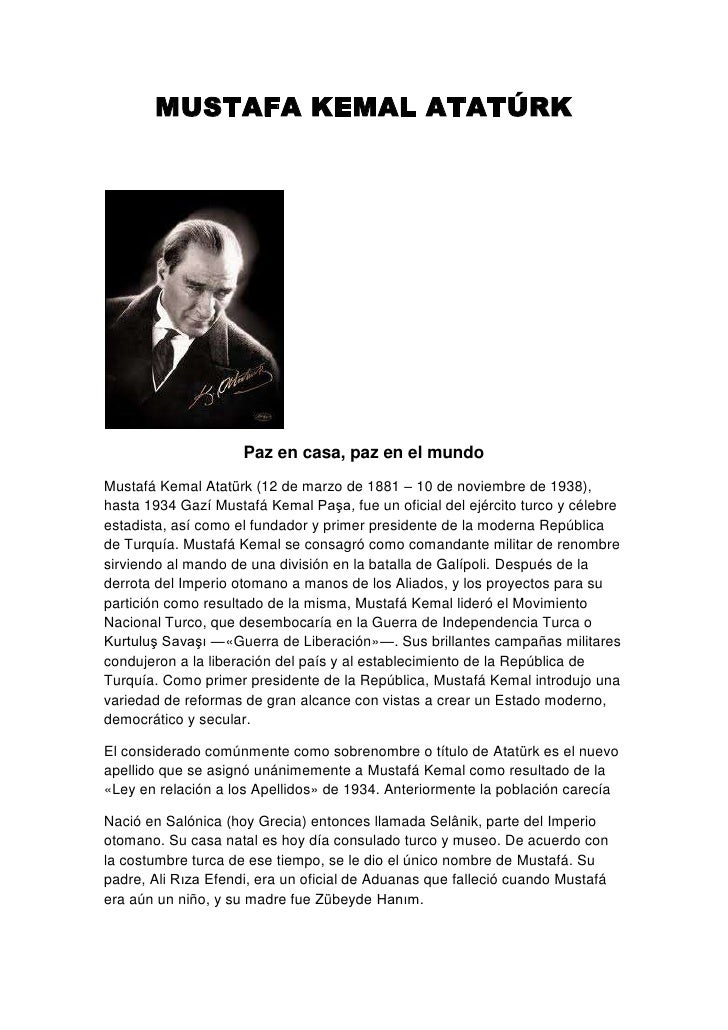 MUSTAFA KEMAL ATATÚRK

K. Atatürk

Paz en casa, paz en el mundo

Mustafá Kemal Atatürk (12 de marzo de 1881 – 10 de noviembre de 1938), hasta 1934 Gazí Mustafá Kemal Paşa, fue un oficial del ejército turco y célebre estadista, así como el fundador y primer presidente de la moderna República de Turquía. Mustafá Kemal se consagró como comandante militar de renombre sirviendo al mando de una división en la batalla de Galípoli. Después de la derrota del Imperio otomano a manos de los Aliados, y los proyectos para su partición como resultado de la misma, Mustafá Kemal lideró el Movimiento Nacional Turco, que desembocaría en la Guerra de Independencia Turca o Kurtuluş Savaşı —«Guerra de Liberación»—. Sus brillantes campañas militares condujeron a la liberación del país y al establecimiento de la República de Turquía. Como primer presidente de la República, Mustafá Kemal introdujo una variedad de reformas de gran alcance con vistas a crear un Estado moderno, democrático y secular.

El considerado comúnmente como sobrenombre o título de Atatürk es el nuevo apellido que se asignó unánimemente a Mustafá Kemal como resultado de la «Ley en relación a los Apellidos» de 1934. Anteriormente la población carecía

Nació en Salónica (hoy Grecia) entonces llamada Selânik, parte del Imperio otomano. Su casa natal es hoy día consulado turco y museo. De acuerdo con la costumbre turca de ese tiempo, se le dio el único nombre de Mustafá. Su padre, Ali Rıza Efendi, era un oficial de Aduanas que falleció cuando Mustafá era aún un niño, y su madre fue Zübeyde Hanım.